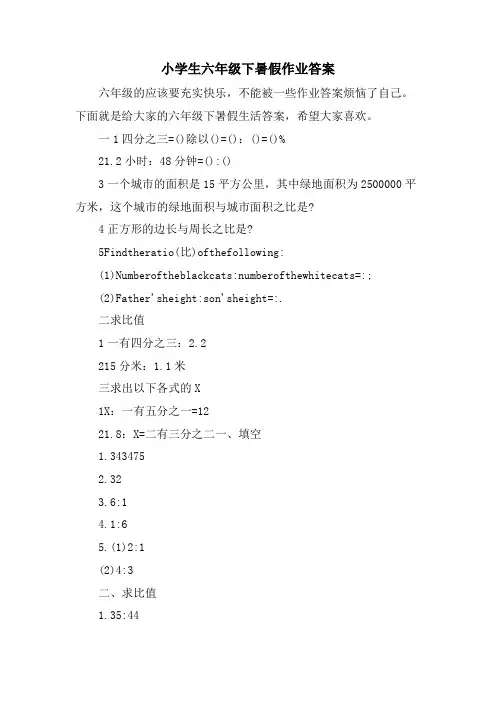 小学生六年级下暑假作业答案

六年级的应该要充实快乐，不能被一些作业答案烦恼了自己。下面就是给大家的六年级下暑假生活答案，希望大家喜欢。

一 1 四分之三=()除以()=()：()=()%

21.2 小时：48 分钟=()：()

3 一个城市的面积是 15 平方公里，其中绿地面积为 2500000 平方米，这个城市的绿地面积与城市面积之比是?

4 正方形的边长与周长之比是?

5Findtheratio(比)ofthefollowing:

(1)Numberoftheblackcats:numberofthewhitecats=:;

(2)Father'sheight:son'sheight=:.

二求比值

1 一有四分之三：2.2

215 分米：1.1 米

三求出以下各式的 X

1X：一有五分之一=12

21.8：X=二有三分之二一、填空

1.343475

2.32

3.6:1

4.1:6

5.(1)2:1

(2)4:3

二、求比值

1.35:44